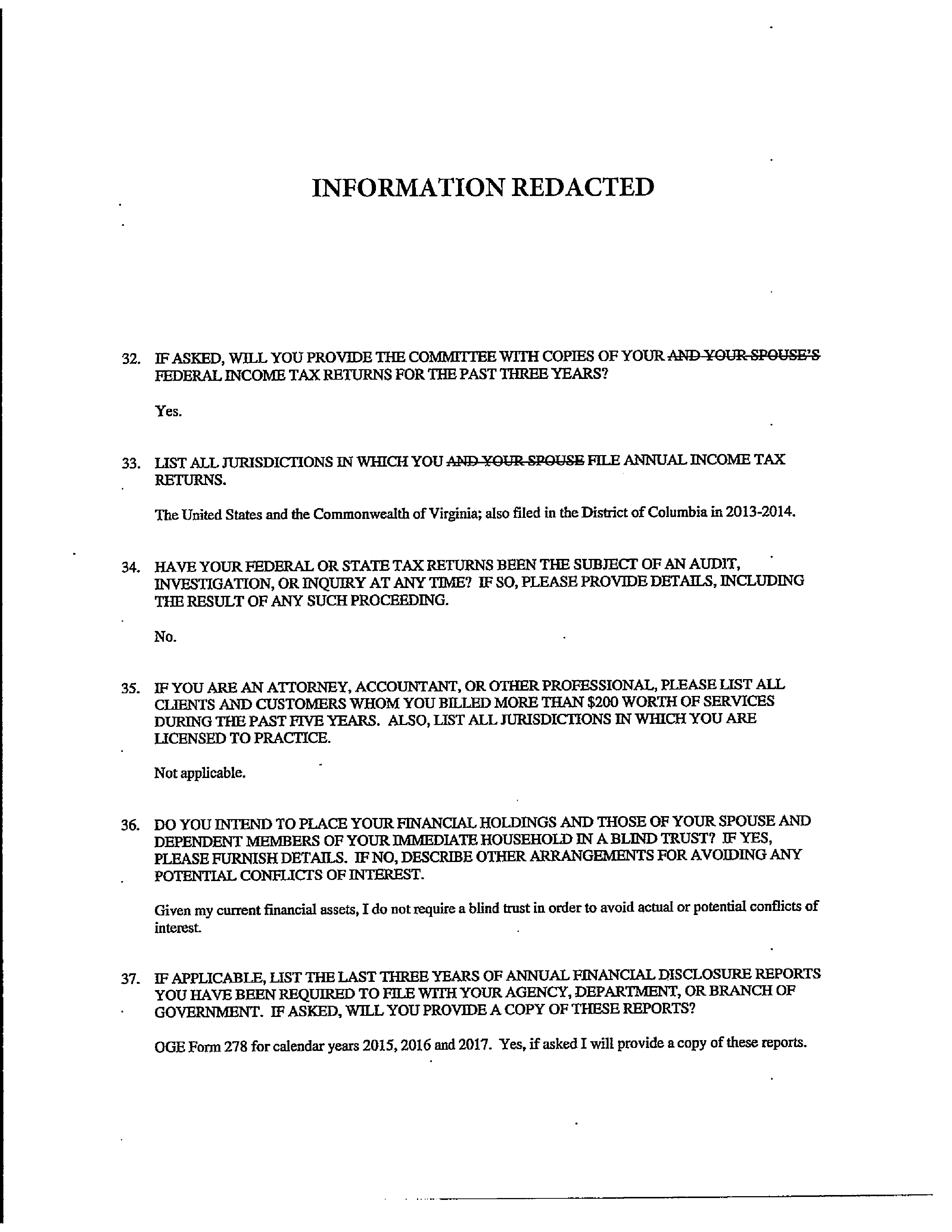 INFORMATION REDACTED

32. IF ASKED, WILL YOU PROVIDE THE COMMITTEE WITH COPIES OF YOUR ~~AND YOUR SPOUSE'S~~ FEDERAL INCOME TAX RETURNS FOR THE PAST THREE YEARS?

Yes.

33. LIST ALL JURISDICTIONS IN WHICH YOU ~~AND YOUR SPOUSE~~ FILE ANNUAL INCOME TAX RETURNS.

The United States and the Commonwealth of Virginia; also filed in the District of Columbia in 2013-2014.

34. HAVE YOUR FEDERAL OR STATE TAX RETURNS BEEN THE SUBJECT OF AN AUDIT, INVESTIGATION, OR INQUIRY AT ANY TIME? IF SO, PLEASE PROVIDE DETAILS, INCLUDING THE RESULT OF ANY SUCH PROCEEDING.

No.

35. IF YOU ARE AN ATTORNEY, ACCOUNTANT, OR OTHER PROFESSIONAL, PLEASE LIST ALL CLIENTS AND CUSTOMERS WHOM YOU BILLED MORE THAN $200 WORTH OF SERVICES DURING THE PAST FIVE YEARS. ALSO, LIST ALL JURISDICTIONS IN WHICH YOU ARE LICENSED TO PRACTICE.

Not applicable.

36. DO YOU INTEND TO PLACE YOUR FINANCIAL HOLDINGS AND THOSE OF YOUR SPOUSE AND DEPENDENT MEMBERS OF YOUR IMMEDIATE HOUSEHOLD IN A BLIND TRUST? IF YES, PLEASE FURNISH DETAILS. IF NO, DESCRIBE OTHER ARRANGEMENTS FOR AVOIDING ANY POTENTIAL CONFLICTS OF INTEREST.

Given my current financial assets, I do not require a blind trust in order to avoid actual or potential conflicts of interest.

37. IF APPLICABLE, LIST THE LAST THREE YEARS OF ANNUAL FINANCIAL DISCLOSURE REPORTS YOU HAVE BEEN REQUIRED TO FILE WITH YOUR AGENCY, DEPARTMENT, OR BRANCH OF GOVERNMENT. IF ASKED, WILL YOU PROVIDE A COPY OF THESE REPORTS?

OGE Form 278 for calendar years 2015, 2016 and 2017. Yes, if asked I will provide a copy of these reports.